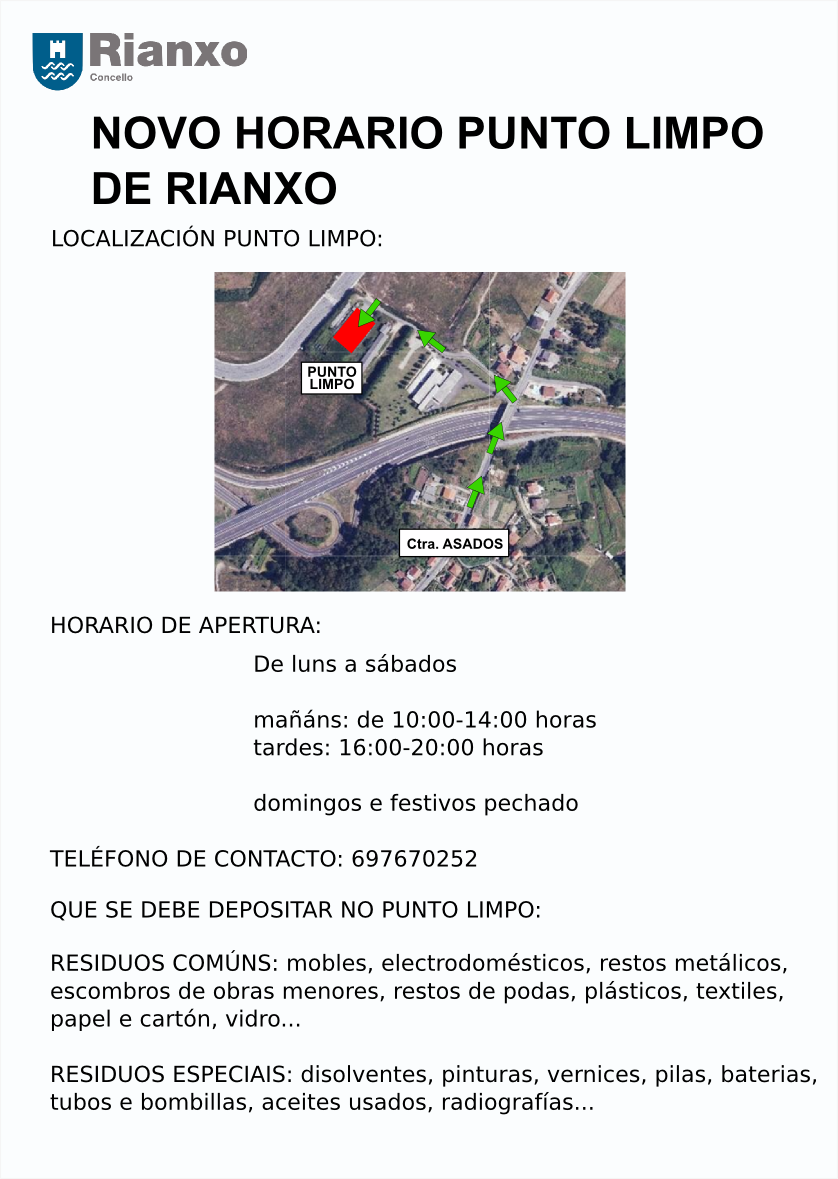 Rianxo
Concello

NOVO HORARIO PUNTO LIMPO DE RIANXO

LOCALIZACIÓN PUNTO LIMPO:

PUNTO LIMPO

Ctra. ASADOS

HORARIO DE APERTURA:

De luns a sábados

mañáns: de 10:00-14:00 horas
tardes: 16:00-20:00 horas

domingos e festivos pechado

TELÉFONO DE CONTACTO: 697670252

QUE SE DEBE DEPOSITAR NO PUNTO LIMPO:

RESIDUOS COMÚNS: mobles, electrodomésticos, restos metálicos, escombros de obras menores, restos de podas, plásticos, textiles, papel e cartón, vidro...

RESIDUOS ESPECIAIS: disolventes, pinturas, vernices, pilas, baterias, tubos e bombillas, aceites usados, radiografías...